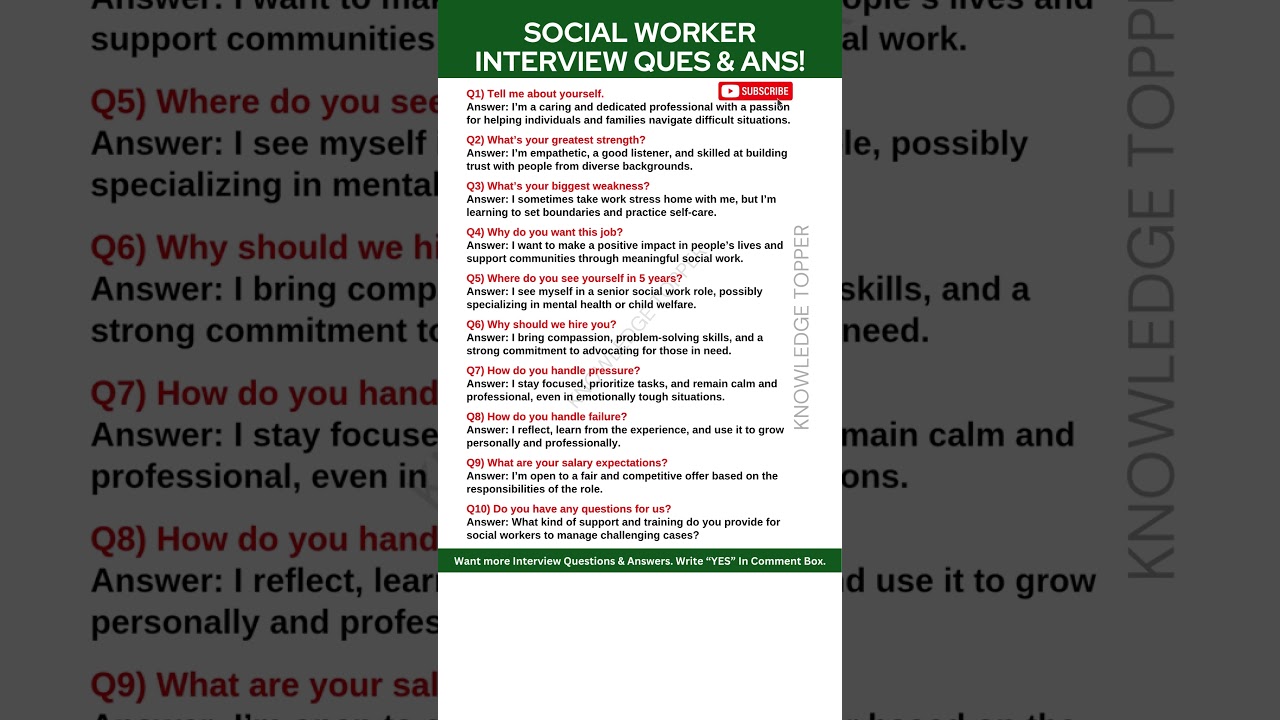 SOCIAL WORKER
INTERVIEW QUES & ANS!

SUBSCRIBE

Q1) Tell me about yourself.
Answer: I'm a caring and dedicated professional with a passion for helping individuals and families navigate difficult situations.

Q2) What's your greatest strength?
Answer: I'm empathetic, a good listener, and skilled at building trust with people from diverse backgrounds.

Q3) What's your biggest weakness?
Answer: I sometimes take work stress home with me, but I'm learning to set boundaries and practice self-care.

Q4) Why do you want this job?
Answer: I want to make a positive impact in people's lives and support communities through meaningful social work.

Q5) Where do you see yourself in 5 years?
Answer: I see myself in a senior social work role, possibly specializing in mental health or child welfare.

Q6) Why should we hire you?
Answer: I bring compassion, problem-solving skills, and a strong commitment to advocating for those in need.

Q7) How do you handle pressure?
Answer: I stay focused, prioritize tasks, and remain calm and professional, even in emotionally tough situations.

Q8) How do you handle failure?
Answer: I reflect, learn from the experience, and use it to grow personally and professionally.

Q9) What are your salary expectations?
Answer: I'm open to a fair and competitive offer based on the responsibilities of the role.

Q10) Do you have any questions for us?
Answer: What kind of support and training do you provide for social workers to manage challenging cases?

KNOWLEDGE TOPPER

Want more Interview Questions & Answers. Write "YES" In Comment Box.